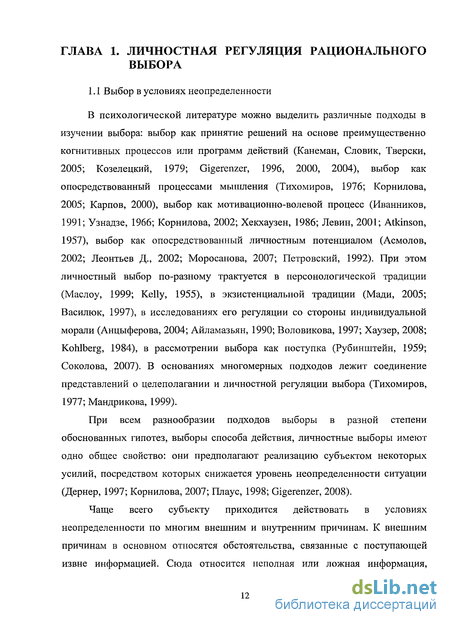 ГЛАВА 1. ЛИЧНОСТНАЯ РЕГУЛЯЦИЯ РАЦИОНАЛЬНОГО ВЫБОРА

1.1 Выбор в условиях неопределенности

В психологической литературе можно выделить различные подходы в изучении выбора: выбор как принятие решений на основе преимущественно когнитивных процессов или программ действий (Канеман, Словик, Тверски, 2005; Козелецкий, 1979; Gigerenzer, 1996, 2000, 2004), выбор как опосредствованный процессами мышления (Тихомиров, 1976; Корнилова, 2005; Карпов, 2000), выбор как мотивационно-волевой процесс (Иванников, 1991; Узнадзе, 1966; Корнилова, 2002; Хекхаузен, 1986; Левин, 2001; Atkinson, 1957), выбор как опосредствованный личностным потенциалом (Асмолов, 2002; Леонтьев Д., 2002; Моросанова, 2007; Петровский, 1992). При этом личностный выбор по-разному трактуется в персонологической традиции (Маслоу, 1999; Kelly, 1955), в экзистенциальной традиции (Мади, 2005; Василюк, 1997), в исследованиях его регуляции со стороны индивидуальной морали (Анцыферова, 2004; Айламазьян, 1990; Воловикова, 1997; Хаузер, 2008; Kohlberg, 1984), в рассмотрении выбора как поступка (Рубинштейн, 1959; Соколова, 2007). В основаниях многомерных подходов лежит соединение представлений о целеполагании и личностной регуляции выбора (Тихомиров, 1977; Мандрикова, 1999).

При всем разнообразии подходов выборы в разной степени обоснованных гипотез, выборы способа действия, личностные выборы имеют одно общее свойство: они предполагают реализацию субъектом некоторых усилий, посредством которых снижается уровень неопределенности ситуации (Дернер, 1997; Корнилова, 2007; Плаус, 1998; Gigerenzer, 2008).

Чаще всего субъекту приходится действовать в условиях неопределенности по многим внешним и внутренним причинам. К внешним причинам в основном относятся обстоятельства, связанные с поступающей извне информацией. Сюда относится неполная или ложная информация,

12

dsLib.net
библиотека диссертаций